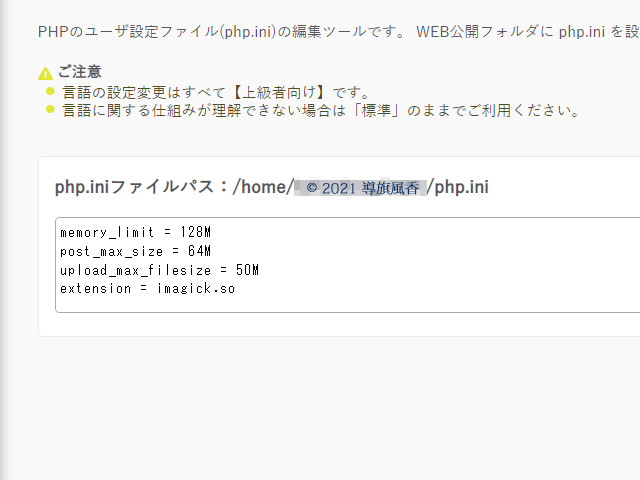 PHPのユーザ設定ファイル(php.ini)の編集ツールです。 WEB公開フォルダに php.ini を設

ご注意
言語の設定変更はすべて【上級者向け】です。
言語に関する仕組みが理解できない場合は「標準」のままでご利用ください。

php.iniファイルパス：/home/ © 2021 導旗風香 /php.ini

memory_limit = 128M
post_max_size = 64M
upload_max_filesize = 50M
extension = imagick.so